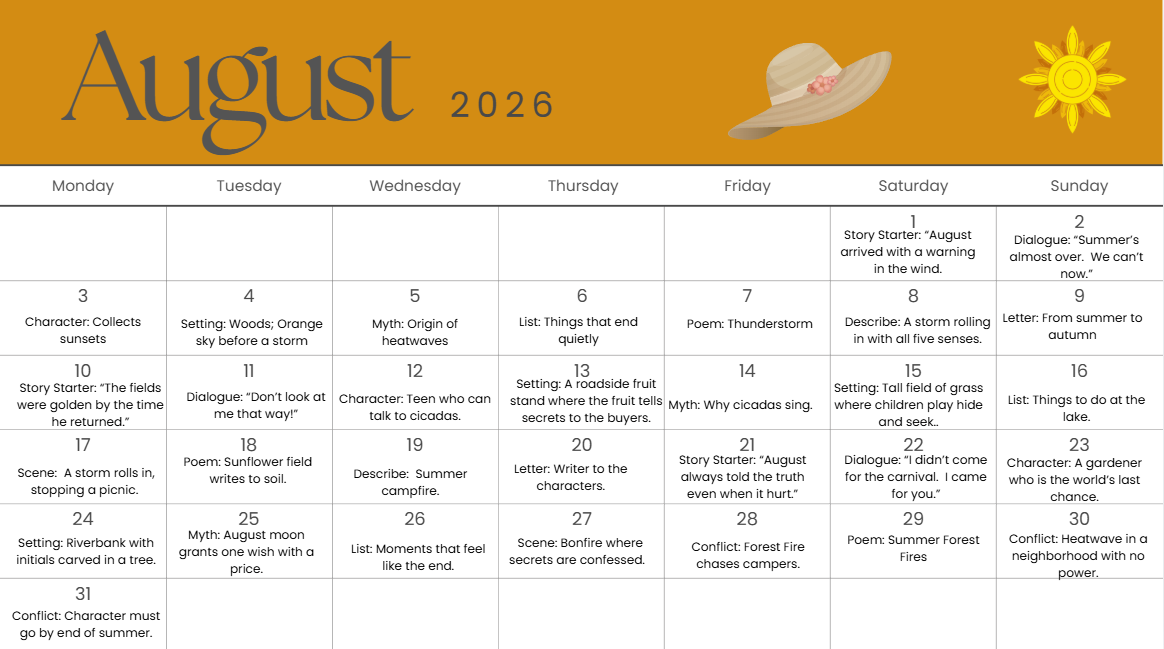 August 2026

| Monday | Tuesday | Wednesday | Thursday | Friday | Saturday | Sunday |
|---|---|---|---|---|---|---|
| | | | | | 1 Story Starter: "August arrived with a warning in the wind. | 2 Dialogue: "Summer's almost over. We can't now." |
| 3 Character: Collects sunsets | 4 Setting: Woods; Orange sky before a storm | 5 Myth: Origin of heatwaves | 6 List: Things that end quietly | 7 Poem: Thunderstorm | 8 Describe: A storm rolling in with all five senses. | 9 Letter: From summer to autumn |
| 10 Story Starter: "The fields were golden by the time he returned." | 11 Dialogue: "Don't look at me that way!" | 12 Character: Teen who can talk to cicadas. | 13 Setting: A roadside fruit stand where the fruit tells secrets to the buyers. | 14 Myth: Why cicadas sing. | 15 Setting: Tall field of grass where children play hide and seek.. | 16 List: Things to do at the lake. |
| 17 Scene: A storm rolls in, stopping a picnic. | 18 Poem: Sunflower field writes to soil. | 19 Describe: Summer campfire. | 20 Letter: Writer to the characters. | 21 Story Starter: "August always told the truth even when it hurt." | 22 Dialogue: "I didn't come for the carnival. I came for you." | 23 Character: A gardener who is the world's last chance. |
| 24 Setting: Riverbank with initials carved in a tree. | 25 Myth: August moon grants one wish with a price. | 26 List: Moments that feel like the end. | 27 Scene: Bonfire where secrets are confessed. | 28 Conflict: Forest Fire chases campers. | 29 Poem: Summer Forest Fires | 30 Conflict: Heatwave in a neighborhood with no power. |
| 31 Conflict: Character must go by end of summer. | | | | | | |